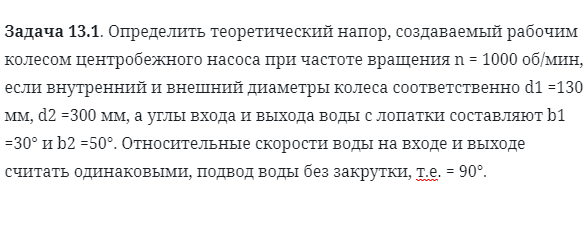 **Задача 13.1**. Определить теоретический напор, создаваемый рабочим колесом центробежного насоса при частоте вращения n = 1000 об/мин, если внутренний и внешний диаметры колеса соответственно d1 =130 мм, d2 =300 мм, а углы входа и выхода воды с лопатки составляют b1 =30° и b2 =50°. Относительные скорости воды на входе и выходе считать одинаковыми, подвод воды без закрутки, т.е. = 90°.